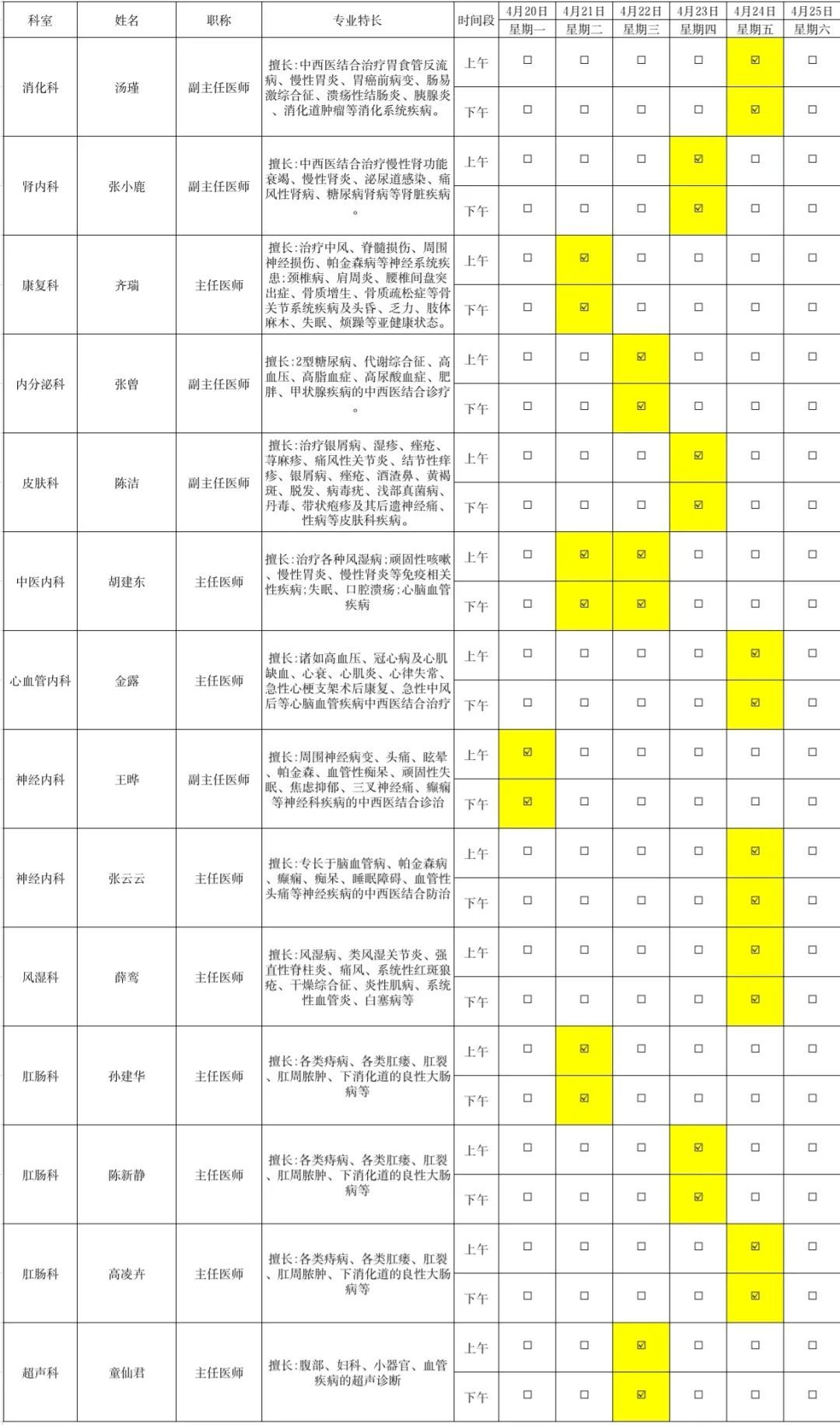 | 科室 | 姓名 | 职称 | 专业特长 | 时间段 | 4月20日 星期一 | 4月21日 星期二 | 4月22日 星期三 | 4月23日 星期四 | 4月24日 星期五 | 4月25日 星期六 |
|---|---|---|---|---|---|---|---|---|---|---|
| 消化科 | 汤瑾 | 副主任医师 | 擅长:中西医结合治疗胃食管反流病、慢性胃炎、胃癌前病变、肠易激综合征、溃疡性结肠炎、胰腺炎、消化道肿瘤等消化系统疾病。 | 上午 | ☐ | ☐ | ☐ | ☐ | ☑ | ☐ |
| | | | | 下午 | ☐ | ☐ | ☐ | ☐ | ☑ | ☐ |
| 肾内科 | 张小鹿 | 副主任医师 | 擅长:中西医结合治疗慢性肾功能衰竭、慢性肾炎、泌尿道感染、痛风性肾病、糖尿病肾病等肾脏疾病。 | 上午 | ☐ | ☐ | ☐ | ☑ | ☐ | ☐ |
| | | | | 下午 | ☐ | ☐ | ☐ | ☑ | ☐ | ☐ |
| 康复科 | 齐瑞 | 主任医师 | 擅长:治疗中风、脊髓损伤、周围神经损伤、帕金森病等神经系统疾患;颈椎病、肩周炎、腰椎间盘突出症、骨质增生、骨质疏松症等骨关节系统疾病及头昏、乏力、肢体麻木、失眠、烦躁等亚健康状态。 | 上午 | ☐ | ☑ | ☐ | ☐ | ☐ | ☐ |
| | | | | 下午 | ☐ | ☑ | ☐ | ☐ | ☐ | ☐ |
| 内分泌科 | 张曾 | 副主任医师 | 擅长:2型糖尿病、代谢综合征、高血压、高脂血症、高尿酸血症、肥胖、甲状腺疾病的中西医结合诊疗。 | 上午 | ☐ | ☐ | ☑ | ☐ | ☐ | ☐ |
| | | | | 下午 | ☐ | ☐ | ☑ | ☐ | ☐ | ☐ |
| 皮肤科 | 陈洁 | 副主任医师 | 擅长:治疗银屑病、湿疹、痤疮、荨麻疹、痛风性关节炎、结节性痒疹、银屑病、痤疮、酒渣鼻、黄褐斑、脱发、病毒疣、浅部真菌病、丹毒、带状疱疹及其后遗神经痛、性病等皮肤科疾病。 | 上午 | ☐ | ☐ | ☐ | ☑ | ☐ | ☐ |
| | | | | 下午 | ☐ | ☐ | ☐ | ☑ | ☐ | ☐ |
| 中医内科 | 胡建东 | 主任医师 | 擅长:治疗各种风湿病;顽固性咳嗽、慢性胃炎、慢性肾炎等免疫相关性疾病;失眠、口腔溃疡;心脑血管疾病 | 上午 | ☐ | ☑ | ☑ | ☐ | ☐ | ☐ |
| | | | | 下午 | ☐ | ☑ | ☑ | ☐ | ☐ | ☐ |
| 心血管内科 | 金露 | 主任医师 | 擅长:诸如高血压、冠心病及心肌缺血、心衰、心肌炎、心律失常、急性心梗支架术后康复、急性中风后等心脑血管疾病中西医结合治疗 | 上午 | ☐ | ☐ | ☐ | ☐ | ☑ | ☐ |
| | | | | 下午 | ☐ | ☐ | ☐ | ☐ | ☑ | ☐ |
| 神经内科 | 王晔 | 副主任医师 | 擅长:周围神经病变、头痛、眩晕、帕金森、血管性痴呆、顽固性失眠、焦虑抑郁、三叉神经痛、癫痫等神经科疾病的中西医结合诊治 | 上午 | ☑ | ☐ | ☐ | ☐ | ☐ | ☐ |
| | | | | 下午 | ☑ | ☐ | ☐ | ☐ | ☐ | ☐ |
| 神经内科 | 张云云 | 主任医师 | 擅长:专长于脑血管病、帕金森病、癫痫、痴呆、睡眠障碍、血管性头痛等神经疾病的中西医结合防治 | 上午 | ☐ | ☐ | ☐ | ☐ | ☑ | ☐ |
| | | | | 下午 | ☐ | ☐ | ☐ | ☐ | ☑ | ☐ |
| 风湿科 | 薛鸾 | 主任医师 | 擅长:风湿病、类风湿关节炎、强直性脊柱炎、痛风、系统性红斑狼疮、干燥综合征、炎性肌病、系统性血管炎、白塞病等 | 上午 | ☐ | ☐ | ☐ | ☐ | ☑ | ☐ |
| | | | | 下午 | ☐ | ☐ | ☐ | ☐ | ☑ | ☐ |
| 肛肠科 | 孙建华 | 主任医师 | 擅长:各类痔病、各类肛瘘、肛裂、肛周脓肿、下消化道的良性大肠病等 | 上午 | ☐ | ☑ | ☐ | ☐ | ☐ | ☐ |
| | | | | 下午 | ☐ | ☑ | ☐ | ☐ | ☐ | ☐ |
| 肛肠科 | 陈新静 | 主任医师 | 擅长:各类痔病、各类肛瘘、肛裂、肛周脓肿、下消化道的良性大肠病等 | 上午 | ☐ | ☐ | ☐ | ☑ | ☐ | ☐ |
| | | | | 下午 | ☐ | ☐ | ☐ | ☑ | ☐ | ☐ |
| 肛肠科 | 高凌卉 | 主任医师 | 擅长:各类痔病、各类肛瘘、肛裂、肛周脓肿、下消化道的良性大肠病等 | 上午 | ☐ | ☐ | ☐ | ☐ | ☑ | ☐ |
| | | | | 下午 | ☐ | ☐ | ☐ | ☐ | ☑ | ☐ |
| 超声科 | 童仙君 | 主任医师 | 擅长:腹部、妇科、小器官、血管疾病的超声诊断 | 上午 | ☐ | ☐ | ☑ | ☐ | ☐ | ☐ |
| | | | | 下午 | ☐ | ☐ | ☑ | ☐ | ☐ | ☐ |